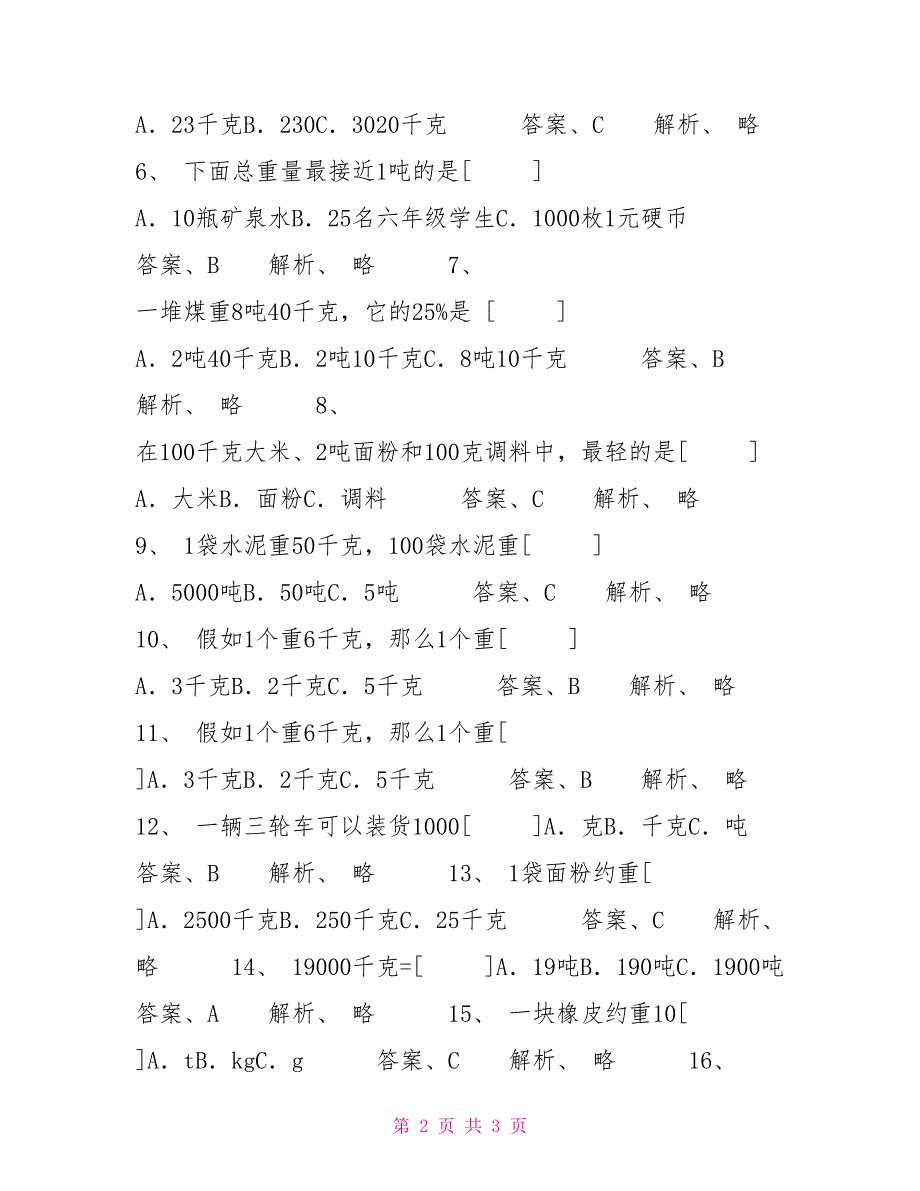 A．23千克B．230C．3020千克　　答案、C　　解析、 略
6、 下面总重量最接近1吨的是[　　]
A．10瓶矿泉水B．25名六年级学生C．1000枚1元硬币
答案、B　　解析、 略　　7、
一堆煤重8吨40千克，它的25%是 [　　]
A．2吨40千克B．2吨10千克C．8吨10千克　　答案、B
解析、 略　　8、
在100千克大米、2吨面粉和100克调料中，最轻的是[　　]
A．大米B．面粉C．调料　　答案、C　　解析、 略
9、 1袋水泥重50千克，100袋水泥重[　　]
A．5000吨B．50吨C．5吨　　答案、C　　解析、 略
10、 假如1个重6千克，那么1个重[　　]
A．3千克B．2千克C．5千克　　答案、B　　解析、 略
11、 假如1个重6千克，那么1个重[
]A．3千克B．2千克C．5千克　　答案、B　　解析、 略
12、 一辆三轮车可以装货1000[　　]A．克B．千克C．吨
答案、B　　解析、 略　　13、 1袋面粉约重[
]A．2500千克B．250千克C．25千克　　答案、C　　解析、
略　　14、 19000千克=[　　]A．19吨B．190吨C．1900吨
答案、A　　解析、 略　　15、 一块橡皮约重10[
]A．tB．kgC．g　　答案、C　　解析、 略　　16、

第 2 页 共 3 页